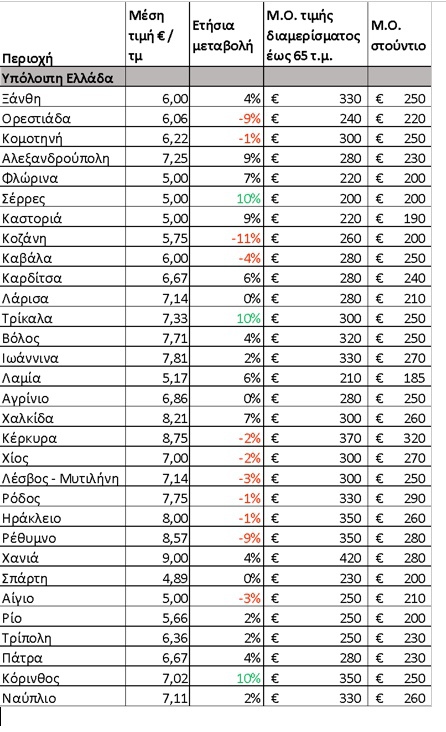 | Περιοχή | Μέση τιμή € / τμ | Ετήσια μεταβολή | Μ.Ο. τιμής διαμερίσματος έως 65 τ.μ. | Μ.Ο. στούντιο |
|---|---|---|---|---|
| Υπόλοιπη Ελλάδα | | | | |
| Ξάνθη | 6,00 | 4% | € 330 | € 250 |
| Ορεστιάδα | 6,06 | -9% | € 240 | € 220 |
| Κομοτηνή | 6,22 | -1% | € 300 | € 250 |
| Αλεξανδρούπολη | 7,25 | 9% | € 280 | € 230 |
| Φλώρινα | 5,00 | 7% | € 220 | € 200 |
| Σέρρες | 5,00 | 10% | € 200 | € 200 |
| Καστοριά | 5,00 | 9% | € 220 | € 190 |
| Κοζάνη | 5,75 | -11% | € 260 | € 200 |
| Καβάλα | 6,00 | -4% | € 280 | € 250 |
| Καρδίτσα | 6,67 | 6% | € 280 | € 240 |
| Λάρισα | 7,14 | 0% | € 280 | € 210 |
| Τρίκαλα | 7,33 | 10% | € 300 | € 250 |
| Βόλος | 7,71 | 4% | € 320 | € 250 |
| Ιωάννινα | 7,81 | 2% | € 330 | € 270 |
| Λαμία | 5,17 | 6% | € 210 | € 185 |
| Αγρίνιο | 6,86 | 0% | € 280 | € 250 |
| Χαλκίδα | 8,21 | 7% | € 300 | € 260 |
| Κέρκυρα | 8,75 | -2% | € 370 | € 320 |
| Χίος | 7,00 | -2% | € 300 | € 270 |
| Λέσβος - Μυτιλήνη | 7,14 | -3% | € 300 | € 250 |
| Ρόδος | 7,75 | -1% | € 330 | € 290 |
| Ηράκλειο | 8,00 | -1% | € 350 | € 260 |
| Ρέθυμνο | 8,57 | -9% | € 350 | € 280 |
| Χανιά | 9,00 | 4% | € 420 | € 280 |
| Σπάρτη | 4,89 | 0% | € 230 | € 200 |
| Αίγιο | 5,00 | -3% | € 250 | € 210 |
| Ρίο | 5,66 | 2% | € 250 | € 200 |
| Τρίπολη | 6,36 | 2% | € 250 | € 230 |
| Πάτρα | 6,67 | 4% | € 280 | € 230 |
| Κόρινθος | 7,02 | 10% | € 350 | € 250 |
| Ναύπλιο | 7,11 | 2% | € 330 | € 260 |